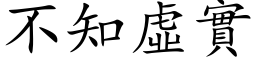 不知虛實